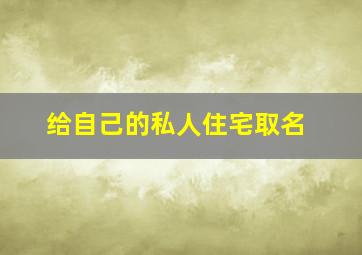 给自己的私人住宅取名